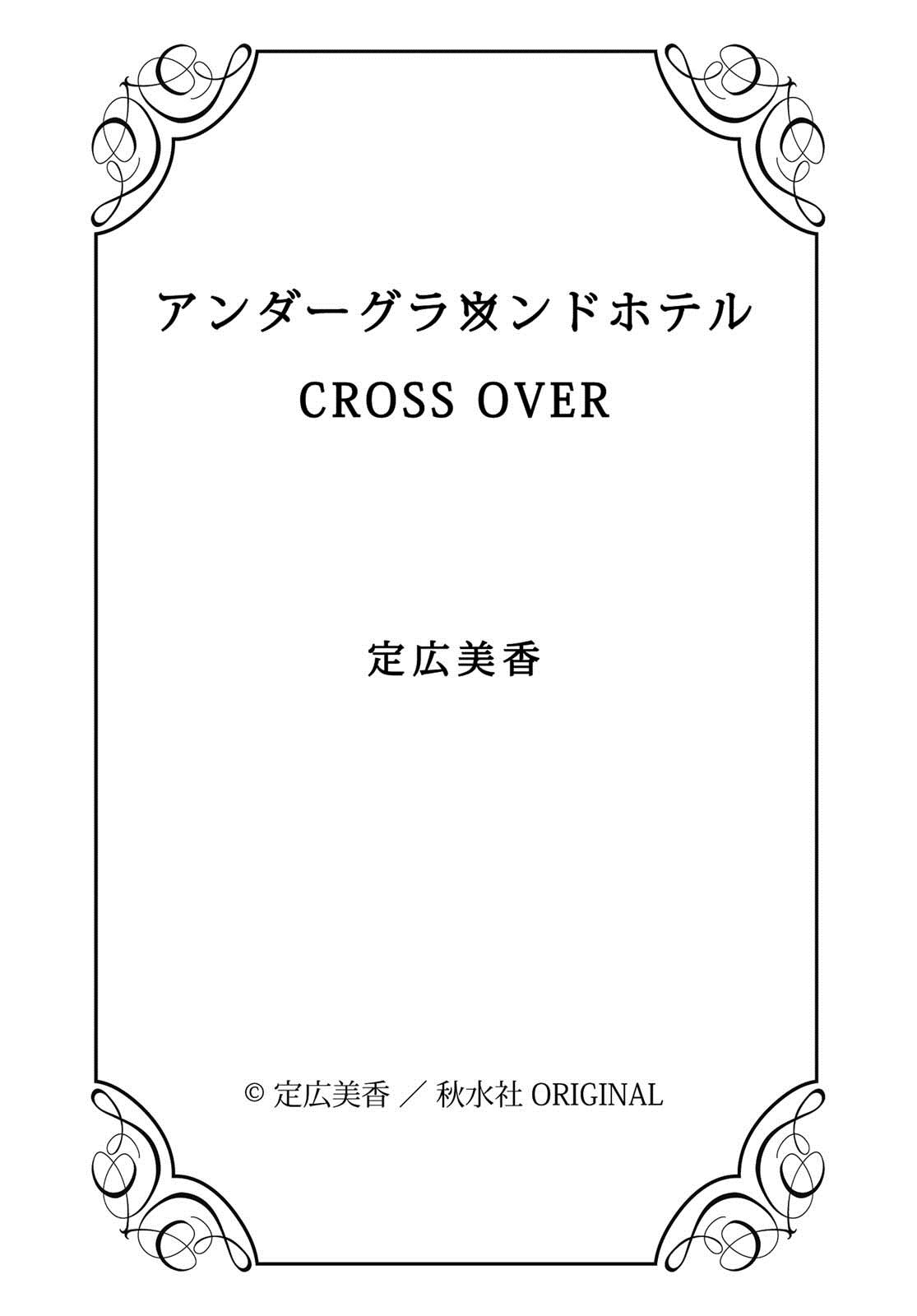 アンダーグラウンドホテル
CROSS OVER

定広美香

© 定広美香 ／ 秋水社 ORIGINAL